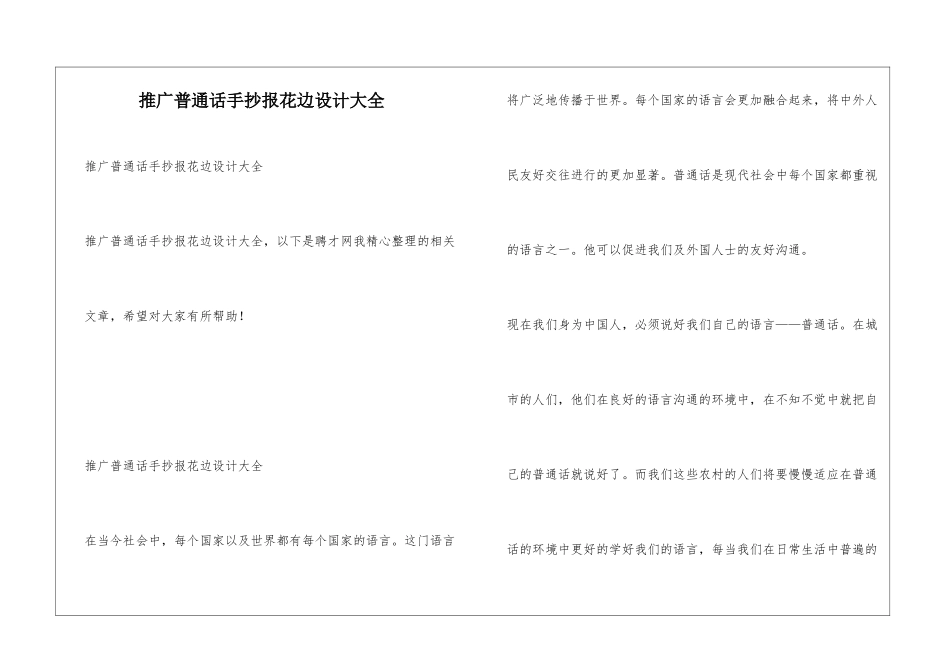 推广普通话手抄报花边设计大全

推广普通话手抄报花边设计大全

推广普通话手抄报花边设计大全，以下是聘才网我精心整理的相关文章，希望对大家有所帮助！

推广普通话手抄报花边设计大全

在当今社会中，每个国家以及世界都有每个国家的语言。这门语言将广泛地传播于世界。每个国家的语言会更加融合起来，将中外人民友好交往进行的更加显著。普通话是现代社会中每个国家都重视的语言之一。他可以促进我们及外国人士的友好沟通。

现在我们身为中国人，必须说好我们自己的语言——普通话。在城市的人们，他们在良好的语言沟通的环境中，在不知不觉中就把自己的普通话就说好了。而我们这些农村的人们将要慢慢适应在普通话的环境中更好的学好我们的语言，每当我们在日常生活中普遍的